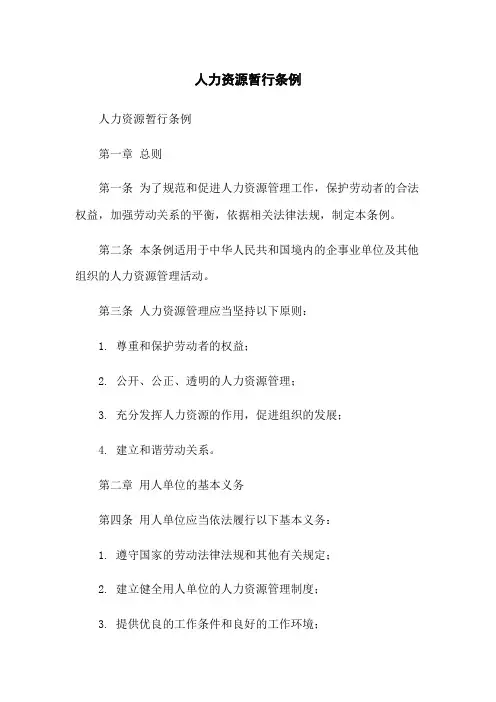 人力资源暂行条例

人力资源暂行条例

第一章 总则

第一条 为了规范和促进人力资源管理工作，保护劳动者的合法权益，加强劳动关系的平衡，依据相关法律法规，制定本条例。

第二条 本条例适用于中华人民共和国境内的企事业单位及其他组织的人力资源管理活动。

第三条 人力资源管理应当坚持以下原则：

1. 尊重和保护劳动者的权益；

2. 公开、公正、透明的人力资源管理；

3. 充分发挥人力资源的作用，促进组织的发展；

4. 建立和谐劳动关系。

第二章 用人单位的基本义务

第四条 用人单位应当依法履行以下基本义务：

1. 遵守国家的劳动法律法规和其他有关规定；

2. 建立健全用人单位的人力资源管理制度；

3. 提供优良的工作条件和良好的工作环境；